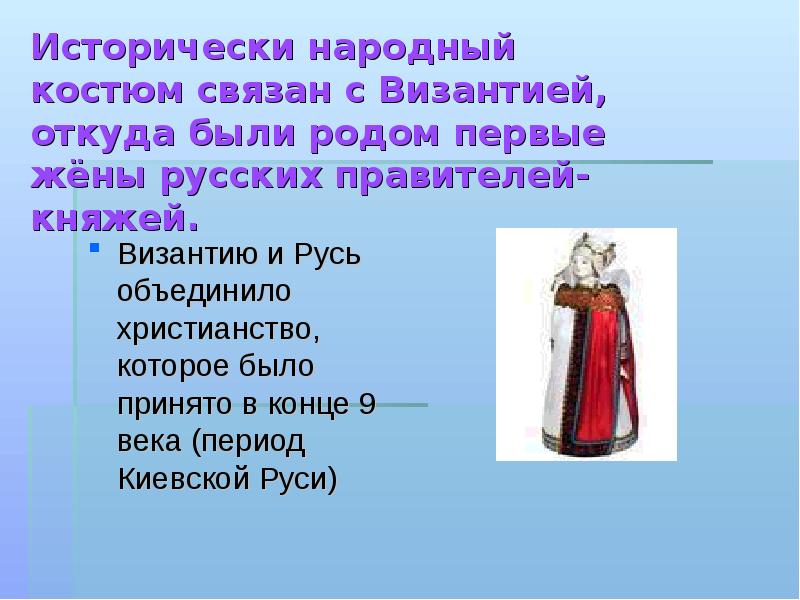 Исторически народный костюм связан с Византией, откуда были родом первые жёны русских правителей-княжей.

Византию и Русь объединило христианство, которое было принято в конце 9 века (период Киевской Руси)